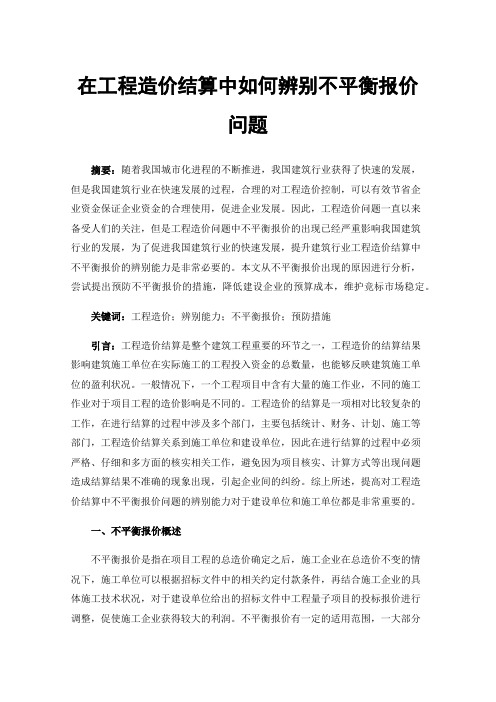 在工程造价结算中如何辨别不平衡报价问题

摘要：随着我国城市化进程的不断推进，我国建筑行业获得了快速的发展，但是我国建筑行业在快速发展的过程，合理的对工程造价控制，可以有效节省企业资金保证企业资金的合理使用，促进企业发展。因此，工程造价问题一直以来备受人们的关注，但是工程造价问题中不平衡报价的出现已经严重影响我国建筑行业的发展，为了促进我国建筑行业的快速发展，提升建筑行业工程造价结算中不平衡报价的辨别能力是非常必要的。本文从不平衡报价出现的原因进行分析，尝试提出预防不平衡报价的措施，降低建设企业的预算成本，维护竞标市场稳定。

关键词：工程造价；辨别能力；不平衡报价；预防措施

引言：工程造价结算是整个建筑工程重要的环节之一，工程造价的结算结果影响建筑施工单位在实际施工的工程投入资金的总数量，也能够反映建筑施工单位的盈利状况。一般情况下，一个工程项目中含有大量的施工作业，不同的施工作业对于项目工程的造价影响是不同的。工程造价的结算是一项相对比较复杂的工作，在进行结算的过程中涉及多个部门，主要包括统计、财务、计划、施工等部门，工程造价结算关系到施工单位和建设单位，因此在进行结算的过程中必须严格、仔细和多方面的核实相关工作，避免因为项目核实、计算方式等出现问题造成结算结果不准确的现象出现，引起企业间的纠纷。综上所述，提高对工程造价结算中不平衡报价问题的辨别能力对于建设单位和施工单位都是非常重要的。

一、不平衡报价概述

不平衡报价是指在项目工程的总造价确定之后，施工企业在总造价不变的情况下，施工单位可以根据招标文件中的相关约定付款条件，再结合施工企业的具体施工技术状况，对于建设单位给出的招标文件中工程量子项目的投标报价进行调整，促使施工企业获得较大的利润。不平衡报价有一定的适用范围，一大部分